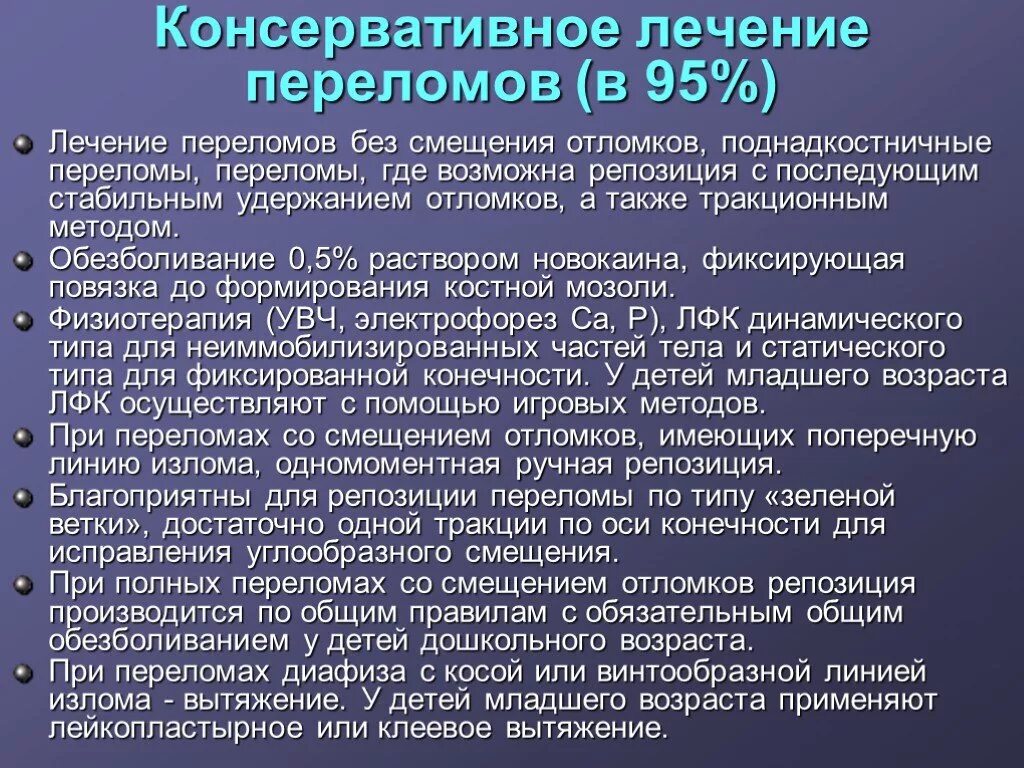 Консервативное лечение переломов (в 95%)

Лечение переломов без смещения отломков, поднадкостничные переломы, переломы, где возможна репозиция с последующим стабильным удержанием отломков, а также тракционным методом.

Обезболивание 0,5% раствором новокаина, фиксирующая повязка до формирования костной мозоли.

Физиотерапия (УВЧ, электрофорез Са, Р), ЛФК динамического типа для неиммобилизированных частей тела и статического типа для фиксированной конечности. У детей младшего возраста ЛФК осуществляют с помощью игровых методов.

При переломах со смещением отломков, имеющих поперечную линию излома, одномоментная ручная репозиция.

Благоприятны для репозиции переломы по типу «зеленой ветки», достаточно одной тракции по оси конечности для исправления углообразного смещения.

При полных переломах со смещением отломков репозиция производится по общим правилам с обязательным общим обезболиванием у детей дошкольного возраста.

При переломах диафиза с косой или винтообразной линией излома - вытяжение. У детей младшего возраста применяют лейкопластырное или клеевое вытяжение.